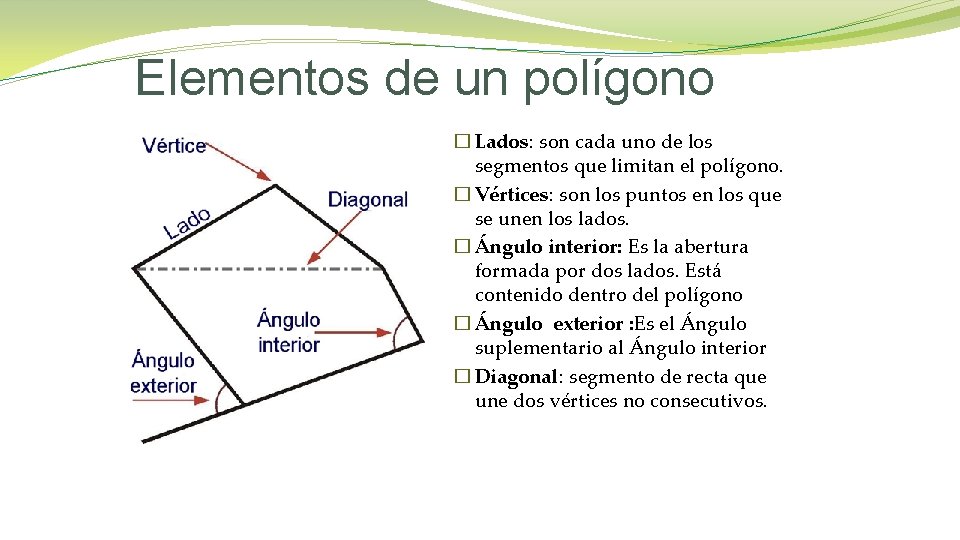 Elementos de un polígono

Vértice
Lado
Diagonal
Ángulo interior
Ángulo exterior

☐ Lados: son cada uno de los segmentos que limitan el polígono.
☐ Vértices: son los puntos en los que se unen los lados.
☐ Ángulo interior: Es la abertura formada por dos lados. Está contenido dentro del polígono
☐ Ángulo exterior :Es el Ángulo suplementario al Ángulo interior
☐ Diagonal: segmento de recta que une dos vértices no consecutivos.